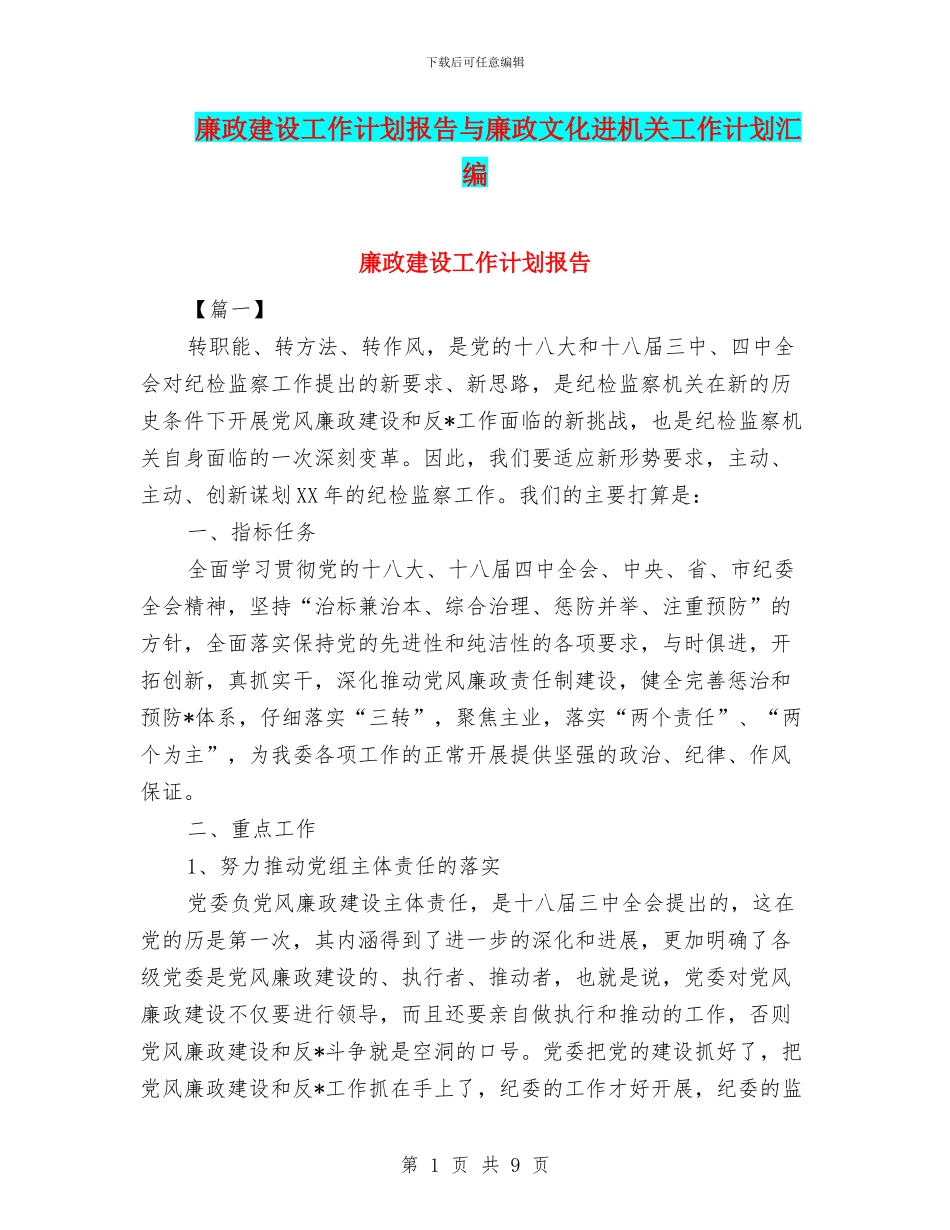 下载后可任意编辑

廉政建设工作计划报告与廉政文化进机关工作计划汇编

廉政建设工作计划报告

【篇一】

转职能、转方法、转作风，是党的十八大和十八届三中、四中全会对纪检监察工作提出的新要求、新思路，是纪检监察机关在新的历史条件下开展党风廉政建设和反*工作面临的新挑战，也是纪检监察机关自身面临的一次深刻变革。因此，我们要适应新形势要求，主动、主动、创新谋划XX年的纪检监察工作。我们的主要打算是：

一、指标任务

全面学习贯彻党的十八大、十八届四中全会、中央、省、市纪委全会精神，坚持“治标兼治本、综合治理、惩防并举、注重预防”的方针，全面落实保持党的先进性和纯洁性的各项要求，与时俱进，开拓创新，真抓实干，深化推动党风廉政责任制建设，健全完善惩治和预防*体系，仔细落实“三转”，聚焦主业，落实“两个责任”、“两个为主”，为我委各项工作的正常开展提供坚强的政治、纪律、作风保证。

二、重点工作

1、努力推动党组主体责任的落实

党委负党风廉政建设主体责任，是十八届三中全会提出的，这在党的历是第一次，其内涵得到了进一步的深化和进展，更加明确了各级党委是党风廉政建设的、执行者、推动者，也就是说，党委对党风廉政建设不仅要进行领导，而且还要亲自做执行和推动的工作，否则党风廉政建设和反*斗争就是空洞的口号。党委把党的建设抓好了，把党风廉政建设和反*工作抓在手上了，纪委的工作才好开展，纪委的监

第 1 页 共 9 页